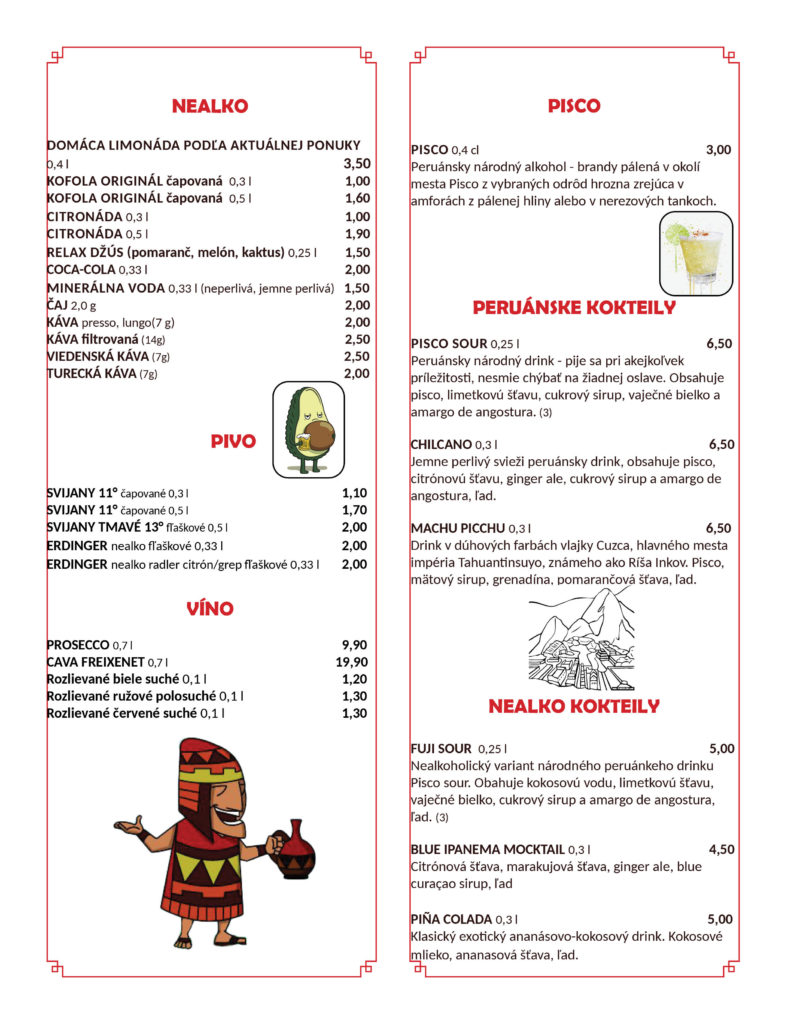 NEALKO

DOMÁCA LIMONÁDA PODĽA AKTUÁLNEJ PONUKY 0,4 l 3,50
KOFOLA ORIGINÁL čapovaná 0,3 l 1,00
KOFOLA ORIGINÁL čapovaná 0,5 l 1,60
CITRONÁDA 0,3 l 1,00
CITRONÁDA 0,5 l 1,90
RELAX DŽÚS (pomaranč, melón, kaktus) 0,25 l 1,50
COCA-COLA 0,33 l 2,00
MINERÁLNA VODA 0,33 l (neperlivá, jemne perlivá) 1,50
ČAJ 2,0 g 2,00
KÁVA presso, lungo(7 g) 2,00
KÁVA filtrovaná (14g) 2,50
VIEDENSKÁ KÁVA (7g) 2,50
TURECKÁ KÁVA (7g) 2,00

PIVO

SVIJANY 11° čapované 0,3 l 1,10
SVIJANY 11° čapované 0,5 l 1,70
SVIJANY TMAVÉ 13° fľaškové 0,5 l 2,00
ERDINGER nealko fľaškové 0,33 l 2,00
ERDINGER nealko radler citrón/grep fľaškové 0,33 l 2,00

VÍNO

PROSECCO 0,7 l 9,90
CAVA FREIXENET 0,7 l 19,90
Rozlievané biele suché 0,1 l 1,20
Rozlievané ružové polosuché 0,1 l 1,30
Rozlievané červené suché 0,1 l 1,30

PISCO

PISCO 0,4 cl 3,00
Peruánsky národný alkohol - brandy pálená v okolí mesta Pisco z vybraných odrôd hrozna zrejúca v amforách z pálenej hliny alebo v nerezových tankoch.

PERUÁNSKE KOKTEILY

PISCO SOUR 0,25 l 6,50
Peruánsky národný drink - pije sa pri akejkoľvek príležitosti, nesmie chýbať na žiadnej oslave. Obsahuje pisco, limetkovú šťavu, cukrový sirup, vaječné bielko a amargo de angostura. (3)

CHILCANO 0,3 l 6,50
Jemne perlivý svieži peruánsky drink, obsahuje pisco, citrónovú šťavu, ginger ale, cukrový sirup a amargo de angostura, ľad.

MACHU PICCHU 0,3 l 6,50
Drink v dúhových farbách vlajky Cuzca, hlavného mesta impéria Tahuantinsuyo, známeho ako Ríša Inkov. Pisco, mätový sirup, grenadína, pomarančová šťava, ľad.

NEALKO KOKTEILY

FUJI SOUR 0,25 l 5,00
Nealkoholický variant národného peruánkeho drinku Pisco sour. Obahuje kokosovú vodu, limetkovú šťavu, vaječné bielko, cukrový sirup a amargo de angostura, ľad. (3)

BLUE IPANEMA MOCKTAIL 0,3 l 4,50
Citrónová šťava, marakujová šťava, ginger ale, blue curaçao sirup, ľad

PIÑA COLADA 0,3 l 5,00
Klasický exotický ananásovo-kokosový drink. Kokosové mlieko, ananasová šťava, ľad.